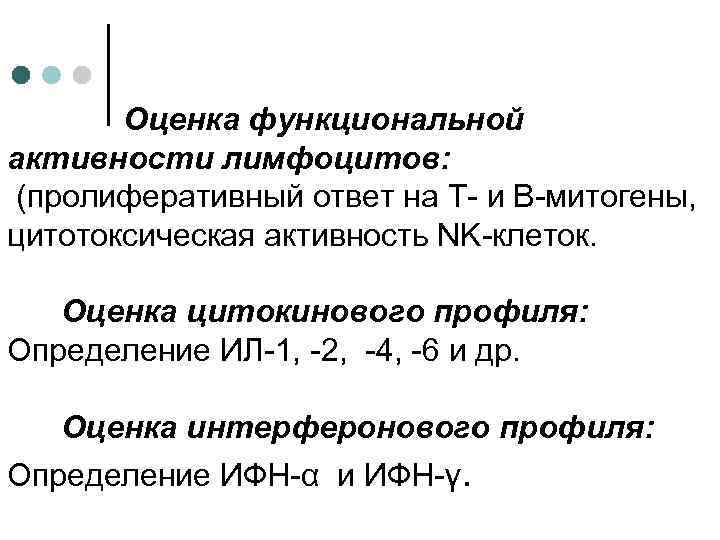 Оценка функциональной активности лимфоцитов:
(пролиферативный ответ на Т- и В-митогены, цитотоксическая активность NK-клеток.

Оценка цитокинового профиля:
Определение ИЛ-1, -2, -4, -6 и др.

Оценка интерферонового профиля:
Определение ИФН-α и ИФН-γ.